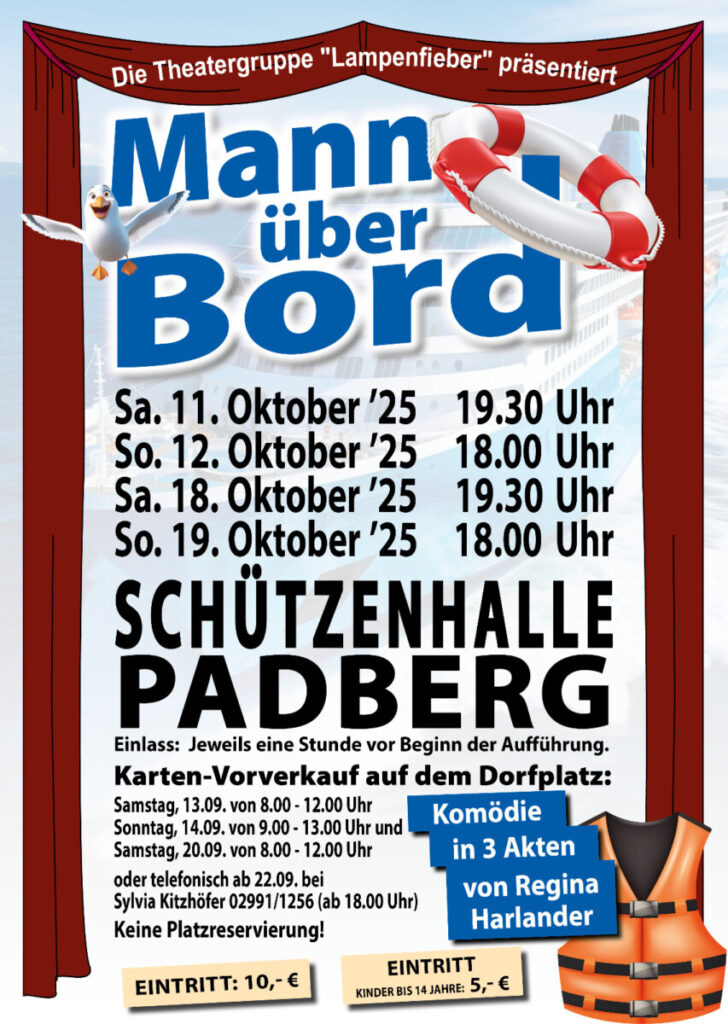 Die Theatergruppe "Lampenfieber" präsentiert

Mann über Bord

Sa. 11. Oktober '25 19.30 Uhr
So. 12. Oktober '25 18.00 Uhr
Sa. 18. Oktober '25 19.30 Uhr
So. 19. Oktober '25 18.00 Uhr

SCHÜTZENHALLE PADBERG

Einlass: Jeweils eine Stunde vor Beginn der Aufführung.

Karten-Vorverkauf auf dem Dorfplatz:

Samstag, 13.09. von 8.00 - 12.00 Uhr
Sonntag, 14.09. von 9.00 - 13.00 Uhr und
Samstag, 20.09. von 8.00 - 12.00 Uhr

oder telefonisch ab 22.09. bei
Sylvia Kitzhöfer 02991/1256 (ab 18.00 Uhr)

Keine Platzreservierung!

Komödie
in 3 Akten
von Regina
Harlander

EINTRITT: 10,- €

EINTRITT
KINDER BIS 14 JAHRE: 5,- €